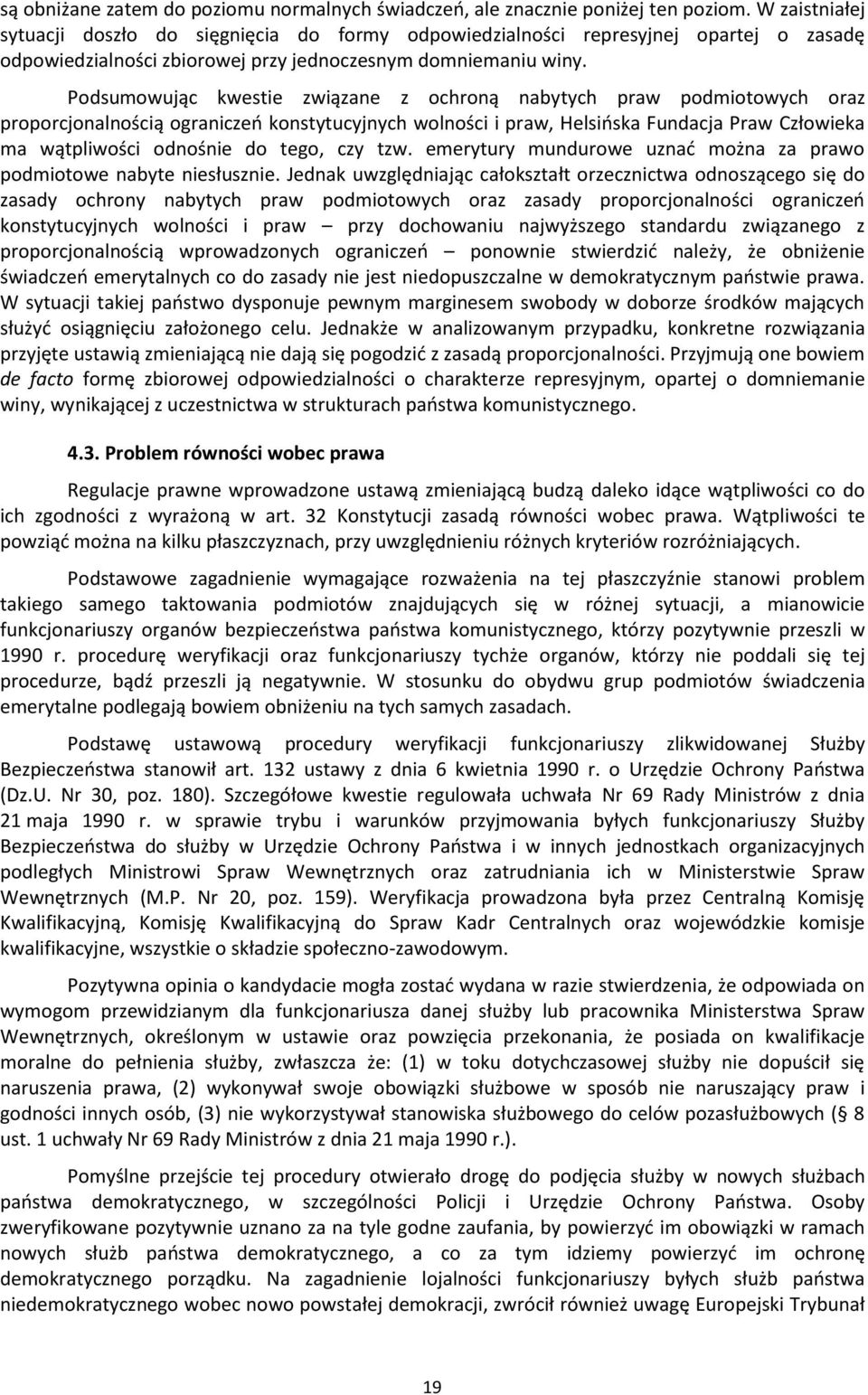 są obniżane zatem do poziomu normalnych świadczeń, ale znacznie poniżej ten poziom. W zaistniałej sytuacji doszło do sięgnięcia do formy odpowiedzialności represyjnej opartej o zasadę odpowiedzialności zbiorowej przy jednoczesnym domniemaniu winy.

Podsumowując kwestie związane z ochroną nabytych praw podmiotowych oraz proporcjonalnością ograniczeń konstytucyjnych wolności i praw, Helsińska Fundacja Praw Człowieka ma wątpliwości odnośnie do tego, czy tzw. emerytury mundurowe uznać można za prawo podmiotowe nabyte niesłusznie. Jednak uwzględniając całokształt orzecznictwa odnoszącego się do zasady ochrony nabytych praw podmiotowych oraz zasady proporcjonalności ograniczeń konstytucyjnych wolności i praw – przy dochowaniu najwyższego standardu związanego z proporcjonalnością wprowadzonych ograniczeń – ponownie stwierdzić należy, że obniżenie świadczeń emerytalnych co do zasady nie jest niedopuszczalne w demokratycznym państwie prawa. W sytuacji takiej państwo dysponuje pewnym marginesem swobody w doborze środków mających służyć osiągnięciu założonego celu. Jednakże w analizowanym przypadku, konkretne rozwiązania przyjęte ustawią zmieniającą nie dają się pogodzić z zasadą proporcjonalności. Przyjmują one bowiem de facto formę zbiorowej odpowiedzialności o charakterze represyjnym, opartej o domniemanie winy, wynikającej z uczestnictwa w strukturach państwa komunistycznego.

4.3. Problem równości wobec prawa

Regulacje prawne wprowadzone ustawą zmieniającą budzą daleko idące wątpliwości co do ich zgodności z wyrażoną w art. 32 Konstytucji zasadą równości wobec prawa. Wątpliwości te powziąć można na kilku płaszczyznach, przy uwzględnieniu różnych kryteriów rozróżniających.

Podstawowe zagadnienie wymagające rozważenia na tej płaszczyźnie stanowi problem takiego samego taktowania podmiotów znajdujących się w różnej sytuacji, a mianowicie funkcjonariuszy organów bezpieczeństwa państwa komunistycznego, którzy pozytywnie przeszli w 1990 r. procedurę weryfikacji oraz funkcjonariuszy tychże organów, którzy nie poddali się tej procedurze, bądź przeszli ją negatywnie. W stosunku do obydwu grup podmiotów świadczenia emerytalne podlegają bowiem obniżeniu na tych samych zasadach.

Podstawę ustawową procedury weryfikacji funkcjonariuszy zlikwidowanej Służby Bezpieczeństwa stanowił art. 132 ustawy z dnia 6 kwietnia 1990 r. o Urzędzie Ochrony Państwa (Dz.U. Nr 30, poz. 180). Szczegółowe kwestie regulowała uchwała Nr 69 Rady Ministrów z dnia 21 maja 1990 r. w sprawie trybu i warunków przyjmowania byłych funkcjonariuszy Służby Bezpieczeństwa do służby w Urzędzie Ochrony Państwa i w innych jednostkach organizacyjnych podległych Ministrowi Spraw Wewnętrznych oraz zatrudniania ich w Ministerstwie Spraw Wewnętrznych (M.P. Nr 20, poz. 159). Weryfikacja prowadzona była przez Centralną Komisję Kwalifikacyjną, Komisję Kwalifikacyjną do Spraw Kadr Centralnych oraz wojewódzkie komisje kwalifikacyjne, wszystkie o składzie społeczno-zawodowym.

Pozytywna opinia o kandydacie mogła zostać wydana w razie stwierdzenia, że odpowiada on wymogom przewidzianym dla funkcjonariusza danej służby lub pracownika Ministerstwa Spraw Wewnętrznych, określonym w ustawie oraz powzięcia przekonania, że posiada on kwalifikacje moralne do pełnienia służby, zwłaszcza że: (1) w toku dotychczasowej służby nie dopuścił się naruszenia prawa, (2) wykonywał swoje obowiązki służbowe w sposób nie naruszający praw i godności innych osób, (3) nie wykorzystywał stanowiska służbowego do celów pozasłużbowych (§ 8 ust. 1 uchwały Nr 69 Rady Ministrów z dnia 21 maja 1990 r.).

Pomyślne przejście tej procedury otwierało drogę do podjęcia służby w nowych służbach państwa demokratycznego, w szczególności Policji i Urzędzie Ochrony Państwa. Osoby zweryfikowane pozytywnie uznano za na tyle godne zaufania, by powierzyć im obowiązki w ramach nowych służb państwa demokratycznego, a co za tym idziemy powierzyć im ochronę demokratycznego porządku. Na zagadnienie lojalności funkcjonariuszy byłych służb państwa niedemokratycznego wobec nowo powstałej demokracji, zwrócił również uwagę Europejski Trybunał

19